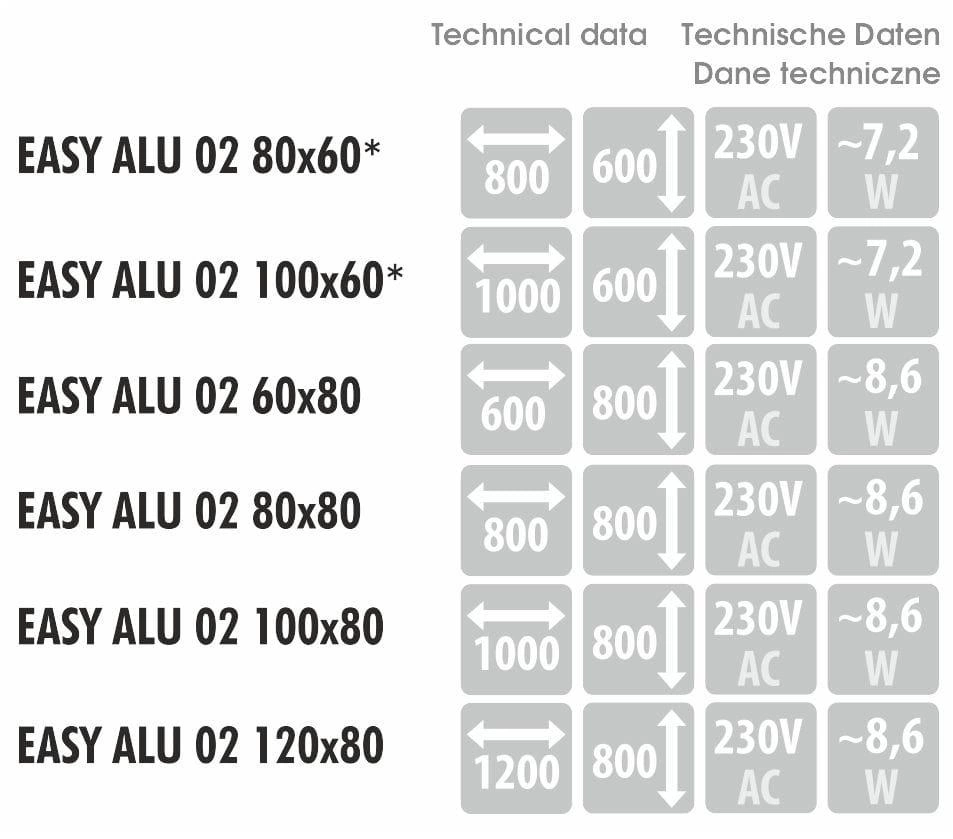 Technical data Technische Daten Dane techniczne

| | | | | |
|---|---|---|---|---|
| EASY ALU 02 80x60* | 800 | 600 | 230V AC | ~7,2 W |
| EASY ALU 02 100x60* | 1000 | 600 | 230V AC | ~7,2 W |
| EASY ALU 02 60x80 | 600 | 800 | 230V AC | ~8,6 W |
| EASY ALU 02 80x80 | 800 | 800 | 230V AC | ~8,6 W |
| EASY ALU 02 100x80 | 1000 | 800 | 230V AC | ~8,6 W |
| EASY ALU 02 120x80 | 1200 | 800 | 230V AC | ~8,6 W |